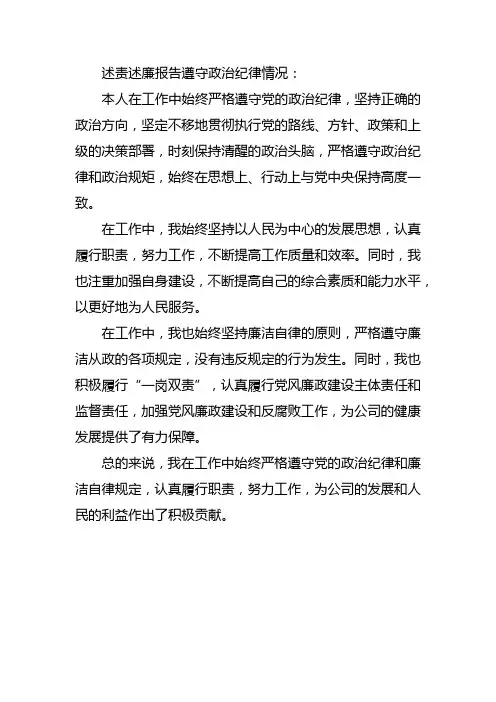 述责述廉报告遵守政治纪律情况：

本人在工作中始终严格遵守党的政治纪律，坚持正确的政治方向，坚定不移地贯彻执行党的路线、方针、政策和上级的决策部署，时刻保持清醒的政治头脑，严格遵守政治纪律和政治规矩，始终在思想上、行动上与党中央保持高度一致。

在工作中，我始终坚持以人民为中心的发展思想，认真履行职责，努力工作，不断提高工作质量和效率。同时，我也注重加强自身建设，不断提高自己的综合素质和能力水平，以更好地为人民服务。

在工作中，我也始终坚持廉洁自律的原则，严格遵守廉洁从政的各项规定，没有违反规定的行为发生。同时，我也积极履行“一岗双责”，认真履行党风廉政建设主体责任和监督责任，加强党风廉政建设和反腐败工作，为公司的健康发展提供了有力保障。

总的来说，我在工作中始终严格遵守党的政治纪律和廉洁自律规定，认真履行职责，努力工作，为公司的发展和人民的利益作出了积极贡献。